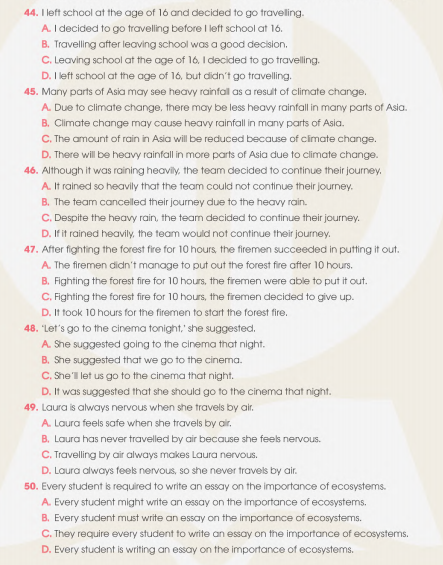 44. I left school at the age of 16 and decided to go travelling.
A. I decided to go travelling before I left school at 16.
B. Travelling after leaving school was a good decision.
C. Leaving school at the age of 16, I decided to go travelling.
D. I left school at the age of 16, but didn't go travelling.
45. Many parts of Asia may see heavy rainfall as a result of climate change.
A. Due to climate change, there may be less heavy rainfall in many parts of Asia.
B. Climate change may cause heavy rainfall in many parts of Asia.
C. The amount of rain in Asia will be reduced because of climate change.
D. There will be heavy rainfall in more parts of Asia due to climate change.
46. Although it was raining heavily, the team decided to continue their journey.
A. It rained so heavily that the team could not continue their journey.
B. The team cancelled their journey due to the heavy rain.
C. Despite the heavy rain, the team decided to continue their journey.
D. If it rained heavily, the team would not continue their journey.
47. After fighting the forest fire for 10 hours, the firemen succeeded in putting it out.
A. The firemen didn't manage to put out the forest fire after 10 hours.
B. Fighting the forest fire for 10 hours, the firemen were able to put it out.
C. Fighting the forest fire for 10 hours, the firemen decided to give up.
D. It took 10 hours for the firemen to start the forest fire.
48. 'Let's go to the cinema tonight,' she suggested.
A. She suggested going to the cinema that night.
B. She suggested that we go to the cinema.
C. She'll let us go to the cinema that night.
D. It was suggested that she should go to the cinema that night.
49. Laura is always nervous when she travels by air.
A. Laura feels safe when she travels by air.
B. Laura has never travelled by air because she feels nervous.
C. Travelling by air always makes Laura nervous.
D. Laura always feels nervous, so she never travels by air.
50. Every student is required to write an essay on the importance of ecosystems.
A. Every student might write an essay on the importance of ecosystems.
B. Every student must write an essay on the importance of ecosystems.
C. They require every student to write an essay on the importance of ecosystems.
D. Every student is writing an essay on the importance of ecosystems.